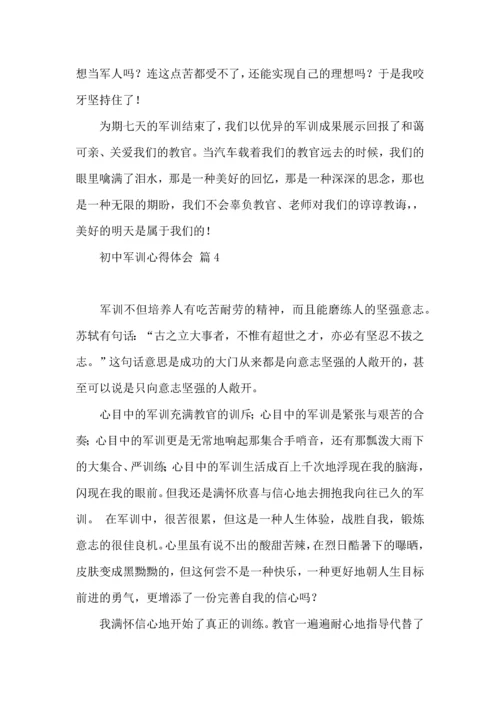 想当军人吗？连这点苦都受不了，还能实现自己的理想吗？于是我咬牙坚持住了！

为期七天的军训结束了，我们以优异的军训成果展示回报了和蔼可亲、关爱我们的教官。当汽车载着我们的教官远去的时候，我们的眼里噙满了泪水，那是一种美好的回忆，那是一种深深的思念，那也是一种无限的期盼，我们不会辜负教官、老师对我们的谆谆教诲，，美好的明天是属于我们的！

初中军训心得体会 篇4

军训不但培养人有吃苦耐劳的精神，而且能磨练人的坚强意志。苏轼有句话：“古之立大事者，不惟有超世之才，亦必有坚忍不拔之志。”这句话意思是成功的大门从来都是向意志坚强的人敞开的，甚至可以说是只向意志坚强的人敞开。

心目中的军训充满教官的训斥；心目中的军训是紧张与艰苦的合奏；心目中的军训更是无常地响起那集合手哨音，还有那瓢泼大雨下的大集合、严训练；心目中的军训生活成百上千次地浮现在我的脑海，闪现在我的眼前。但我还是满怀欣喜与信心地去拥抱我向往已久的军训。 在军训中，很苦很累，但这是一种人生体验，战胜自我，锻炼意志的很佳良机。心里虽有说不出的酸甜苦辣，在烈日酷暑下的曝晒，皮肤变成黑黝黝的，但这何尝不是一种快乐，一种更好地朝人生目标前进的勇气，更增添了一份完善自我的信心吗？

我满怀信心地开始了真正的训练。教官一遍遍耐心地指导代替了